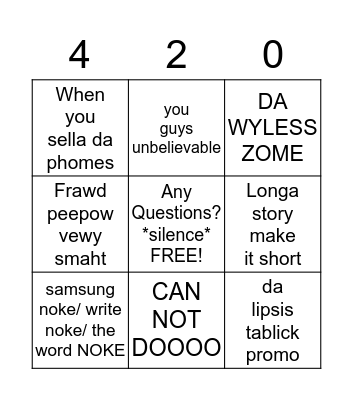 | 4 | 2 | 0 |
|---|---|---|
| When you sella da phomes | you guys unbelievable | DA WYLESS ZOME |
| Frawd peepow vewy smaht | Any Questions? \*silence\* FREE! | Longa story make it short |
| samsung noke/ write noke/ the word NOKE | CAN NOT DOOOO | da lipsis tablick promo |